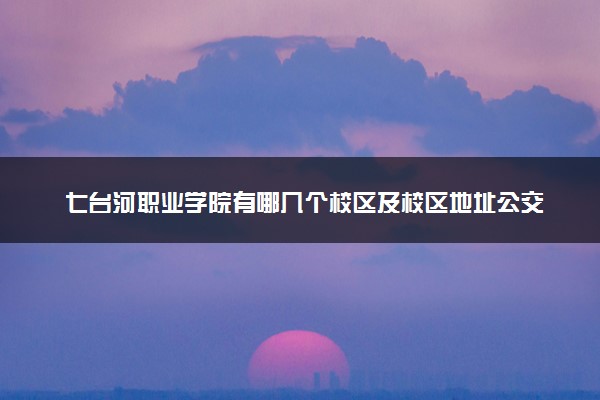 七台河职业学院有哪几个校区及校区地址公交